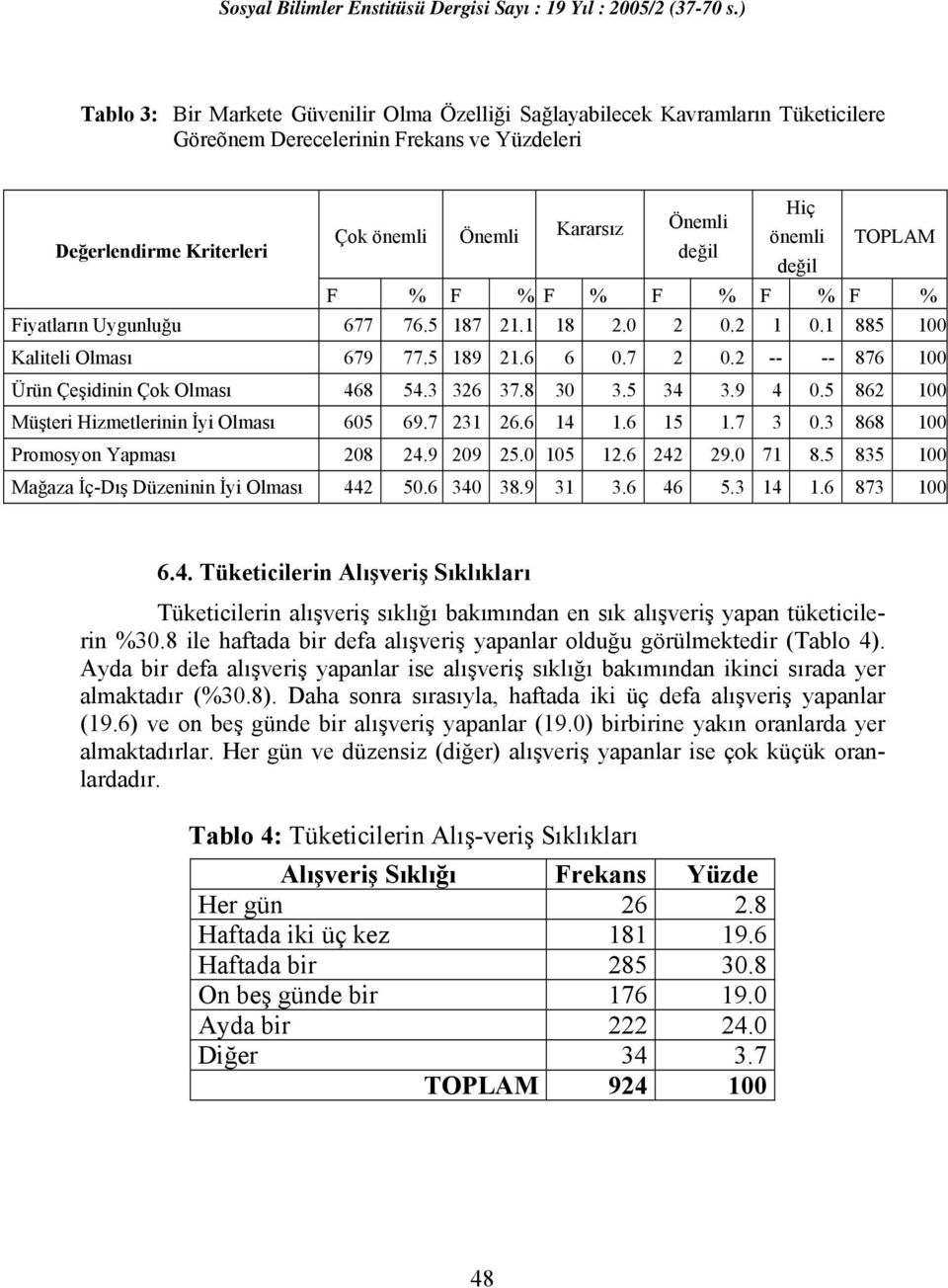 Sosyal Bilimler Enstitüsü Dergisi Sayı : 19 Yıl : 2005/2 (37-70 s.)

Tablo 3: Bir Markete Güvenilir Olma Özelliği Sağlayabilecek Kavramların Tüketicilere Göreõnem Derecelerinin Frekans ve Yüzdeleri

| Değerlendirme Kriterleri | Çok önemli | | Önemli | | Kararsız | | Önemli değil | | Hiç önemli değil | | TOPLAM | |
|---|---|---|---|---|---|---|---|---|---|---|---|---|
| | F | % | F | % | F | % | F | % | F | % | F | % |
| Fiyatların Uygunluğu | 677 | 76.5 | 187 | 21.1 | 18 | 2.0 | 2 | 0.2 | 1 | 0.1 | 885 | 100 |
| Kaliteli Olması | 679 | 77.5 | 189 | 21.6 | 6 | 0.7 | 2 | 0.2 | -- | -- | 876 | 100 |
| Ürün Çeşidinin Çok Olması | 468 | 54.3 | 326 | 37.8 | 30 | 3.5 | 34 | 3.9 | 4 | 0.5 | 862 | 100 |
| Müşteri Hizmetlerinin İyi Olması | 605 | 69.7 | 231 | 26.6 | 14 | 1.6 | 15 | 1.7 | 3 | 0.3 | 868 | 100 |
| Promosyon Yapması | 208 | 24.9 | 209 | 25.0 | 105 | 12.6 | 242 | 29.0 | 71 | 8.5 | 835 | 100 |
| Mağaza İç-Dış Düzeninin İyi Olması | 442 | 50.6 | 340 | 38.9 | 31 | 3.6 | 46 | 5.3 | 14 | 1.6 | 873 | 100 |

6.4. Tüketicilerin Alışveriş Sıklıkları

Tüketicilerin alışveriş sıklığı bakımından en sık alışveriş yapan tüketicilerin %30.8 ile haftada bir defa alışveriş yapanlar olduğu görülmektedir (Tablo 4). Ayda bir defa alışveriş yapanlar ise alışveriş sıklığı bakımından ikinci sırada yer almaktadır (%30.8). Daha sonra sırasıyla, haftada iki üç defa alışveriş yapanlar (19.6) ve on beş günde bir alışveriş yapanlar (19.0) birbirine yakın oranlarda yer almaktadırlar. Her gün ve düzensiz (diğer) alışveriş yapanlar ise çok küçük oranlardadır.

Tablo 4: Tüketicilerin Alış-veriş Sıklıkları

| Alışveriş Sıklığı | Frekans | Yüzde |
|---|---|---|
| Her gün | 26 | 2.8 |
| Haftada iki üç kez | 181 | 19.6 |
| Haftada bir | 285 | 30.8 |
| On beş günde bir | 176 | 19.0 |
| Ayda bir | 222 | 24.0 |
| Diğer | 34 | 3.7 |
| TOPLAM | 924 | 100 |

48